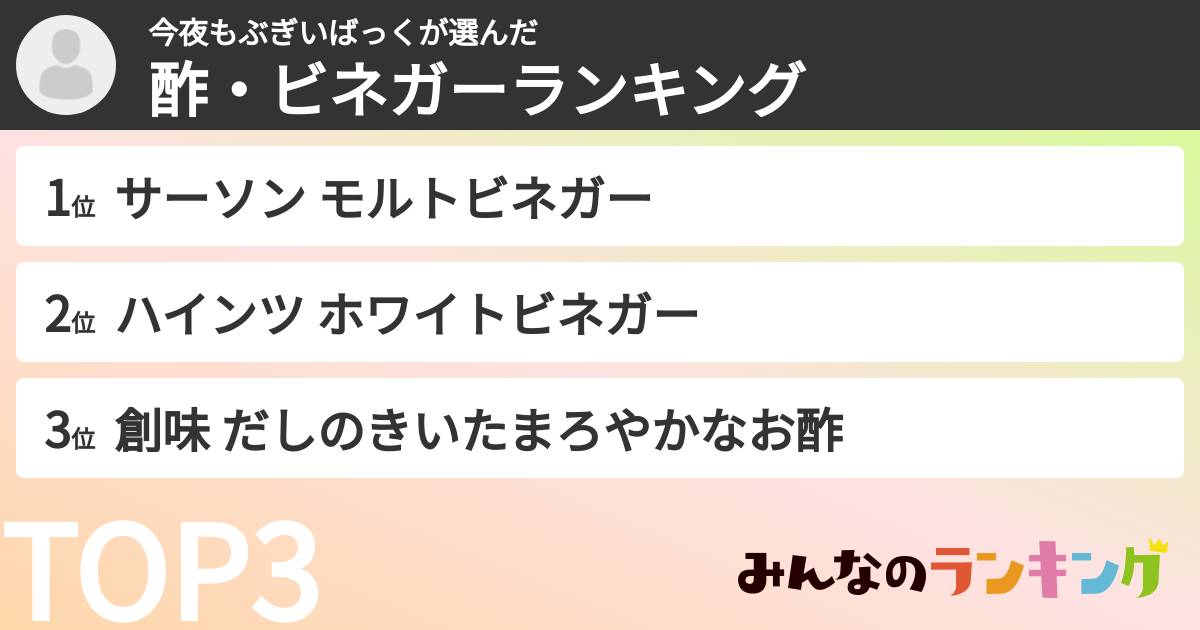 今夜もぶぎいばっくが選んだ
酢・ビネガーランキング

1位 サーソン モルトビネガー

2位 ハインツ ホワイトビネガー

3位 創味 だしのきいたまろやかなお酢

TOP3

みんなのランキング